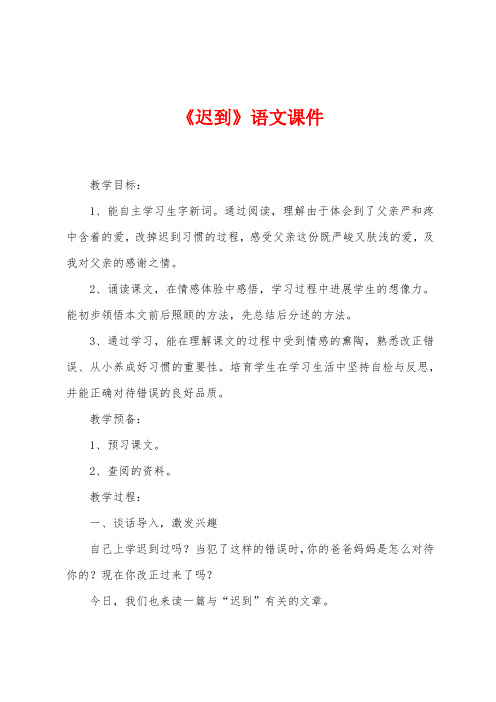 《迟到》语文课件

教学目标：

1、能自主学习生字新词。通过阅读，理解由于体会到了父亲严和疼中含着的爱，改掉迟到习惯的过程，感受父亲这份既严峻又肤浅的爱，及我对父亲的感谢之情。

2、诵读课文，在情感体验中感悟，学习过程中进展学生的想像力。能初步领悟本文前后照顾的方法，先总结后分述的方法。

3、通过学习，能在理解课文的过程中受到情感的熏陶，熟悉改正错误、从小养成好习惯的重要性。培育学生在学习生活中坚持自检与反思，并能正确对待错误的良好品质。

教学预备：

1、预习课文。

2、查阅的资料。

教学过程：

一、谈话导入，激发兴趣

自己上学迟到过吗？当犯了这样的错误时，你的爸爸妈妈是怎么对待你的？现在你改正过来了吗？

今日，我们也来读一篇与“迟到”有关的文章。